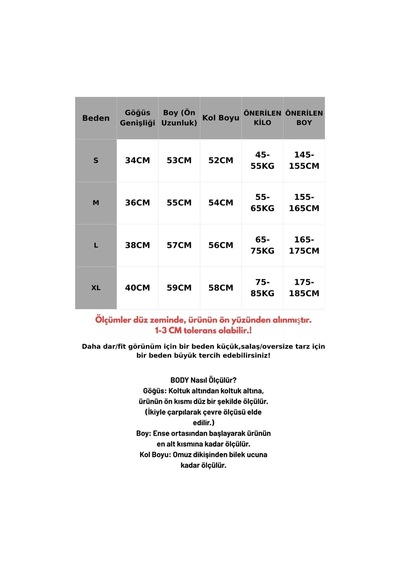 | Beden | Göğüs Genişliği | Boy (Ön Uzunluk) | Kol Boyu | ÖNERİLEN KİLO | ÖNERİLEN BOY |
|---|---|---|---|---|---|
| S | 34CM | 53CM | 52CM | 45-55KG | 145-155CM |
| M | 36CM | 55CM | 54CM | 55-65KG | 155-165CM |
| L | 38CM | 57CM | 56CM | 65-75KG | 165-175CM |
| XL | 40CM | 59CM | 58CM | 75-85KG | 175-185CM |

Ölçümler düz zeminde, ürünün ön yüzünden alınmıştır.
1-3 CM tolerans olabilir.!

Daha dar/fit görünüm için bir beden küçük,salaş/oversize tarz için bir beden büyük tercih edebilirsiniz!

BODY Nasıl Ölçülür?
Göğüs: Koltuk altından koltuk altına, ürünün ön kısmı düz bir şekilde ölçülür. (İkiyle çarpılarak çevre ölçüsü elde edilir.)
Boy: Ense ortasından başlayarak ürünün en alt kısmına kadar ölçülür.
Kol Boyu: Omuz dikişinden bilek ucuna kadar ölçülür.